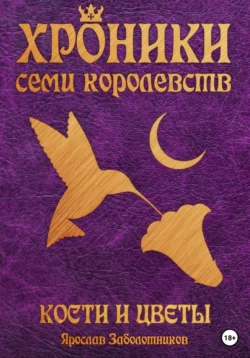 ХРОНИКИ
семи королевств

КОСТИ И ЦВЕТЫ

Ярослав Заболотников

18+